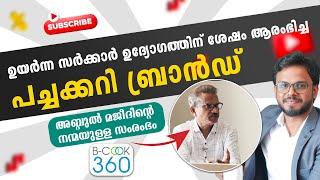 SUBSCRIBE

ഉയർന്ന സർക്കാർ ഉദ്യോഗത്തിന് ശേഷം ആരംഭിച്ച

പച്ചക്കറി ബ്രാൻഡ്

അബ്ദുൽ മജീദിന്റെ നന്മയുള്ള സംരംഭം

B-COOK 360